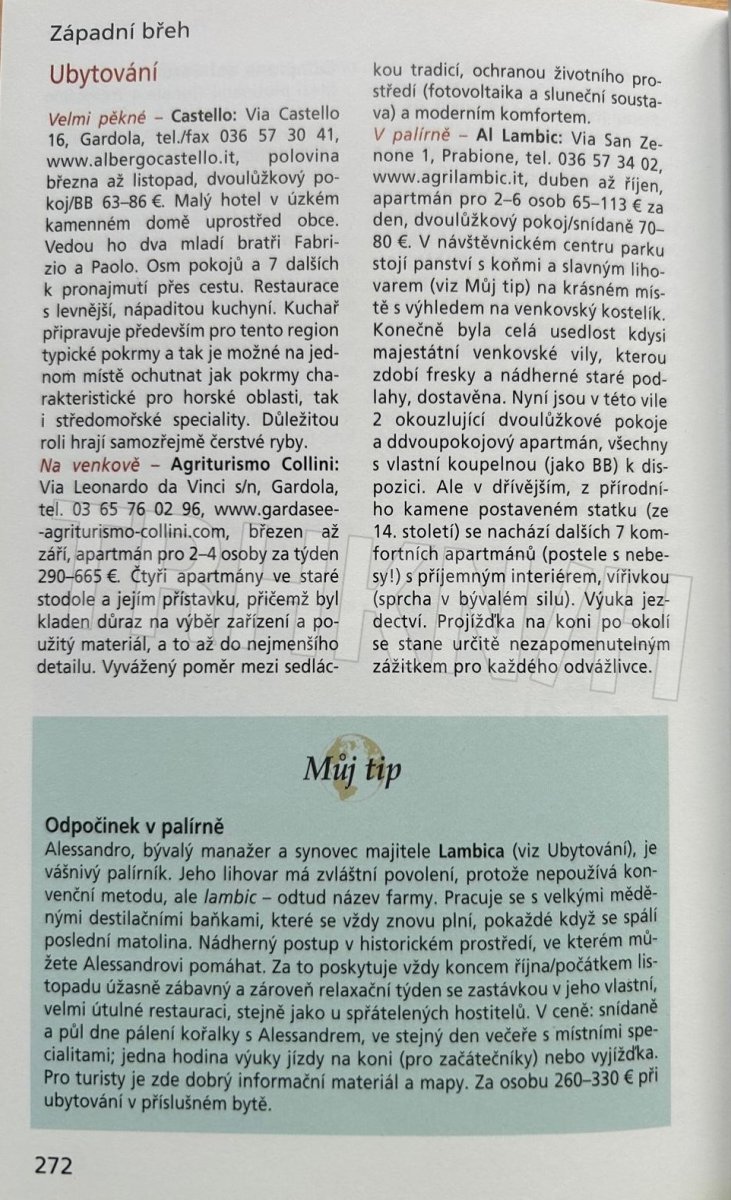 Západní břeh

Ubytování

Velmi pěkné – Castello: Via Castello 16, Gardola, tel./fax 036 57 30 41, www.albergocastello.it, polovina března až listopad, dvoulůžkový pokoj/BB 63–86 €. Malý hotel v úzkém kamenném domě uprostřed obce. Vedou ho dva mladí bratři Fabrizio a Paolo. Osm pokojů a 7 dalších k pronajmutí přes cestu. Restaurace s levnější, nápaditou kuchyní. Kuchař připravuje především pro tento region typické pokrmy a tak je možné na jednom místě ochutnat jak pokrmy charakteristické pro horské oblasti, tak i středomořské speciality. Důležitou roli hrají samozřejmě čerstvé ryby.

Na venkově – Agriturismo Collini: Via Leonardo da Vinci s/n, Gardola, tel. 03 65 76 02 96, www.gardasee-agriturismo-collini.com, březen až září, apartmán pro 2–4 osoby za týden 290–665 €. Čtyři apartmány ve staré stodole a jejím přístavku, přičemž byl kladen důraz na výběr zařízení a použitý materiál, a to až do nejmenšího detailu. Vyvážený poměr mezi sedláckou tradicí, ochranou životního prostředí (fotovoltaika a sluneční soustava) a moderním komfortem.

V palírně – Al Lambic: Via San Zenone 1, Prabione, tel. 036 57 34 02, www.agrilambic.it, duben až říjen, apartmán pro 2–6 osob 65–113 € za den, dvoulůžkový pokoj/snídaně 70–80 €. V návštěvnickém centru parku stojí panství s koňmi a slavným lihovarem (viz Můj tip) na krásném místě s výhledem na venkovský kostelík. Konečně byla celá usedlost kdysi majestátní venkovské vily, kterou zdobí fresky a nádherné staré podlahy, dostavěna. Nyní jsou v této vile 2 okouzlující dvoulůžkové pokoje a ddvoupokojový apartmán, všechny s vlastní koupelnou (jako BB) k dispozici. Ale v dřívějším, z přírodního kamene postaveném statku (ze 14. století) se nachází dalších 7 komfortních apartmánů (postele s nebesy!) s příjemným interiérem, vířivkou (sprcha v bývalém silu). Výuka jezdectví. Projížďka na koni po okolí se stane určitě nezapomenutelným zážitkem pro každého odvážlivce.

Můj tip

Odpočinek v palírně
Alessandro, bývalý manažer a synovec majitele Lambica (viz Ubytování), je vášnivý palírník. Jeho lihovar má zvláštní povolení, protože nepoužívá konvenční metodu, ale lambic – odtud název farmy. Pracuje se s velkými měděnými destilačními baňkami, které se vždy znovu plní, pokaždé když se spálí poslední matolina. Nádherný postup v historickém prostředí, ve kterém můžete Alessandrovi pomáhat. Za to poskytuje vždy koncem října/počátkem listopadu úžasně zábavný a zároveň relaxační týden se zastávkou v jeho vlastní, velmi útulné restauraci, stejně jako u spřátelených hostitelů. V ceně: snídaně a půl dne pálení kořalky s Alessandrem, ve stejný den večeře s místními specialitami; jedna hodina výuky jízdy na koni (pro začátečníky) nebo vyjížďka. Pro turisty je zde dobrý informační materiál a mapy. Za osobu 260–330 € při ubytování v příslušném bytě.

272